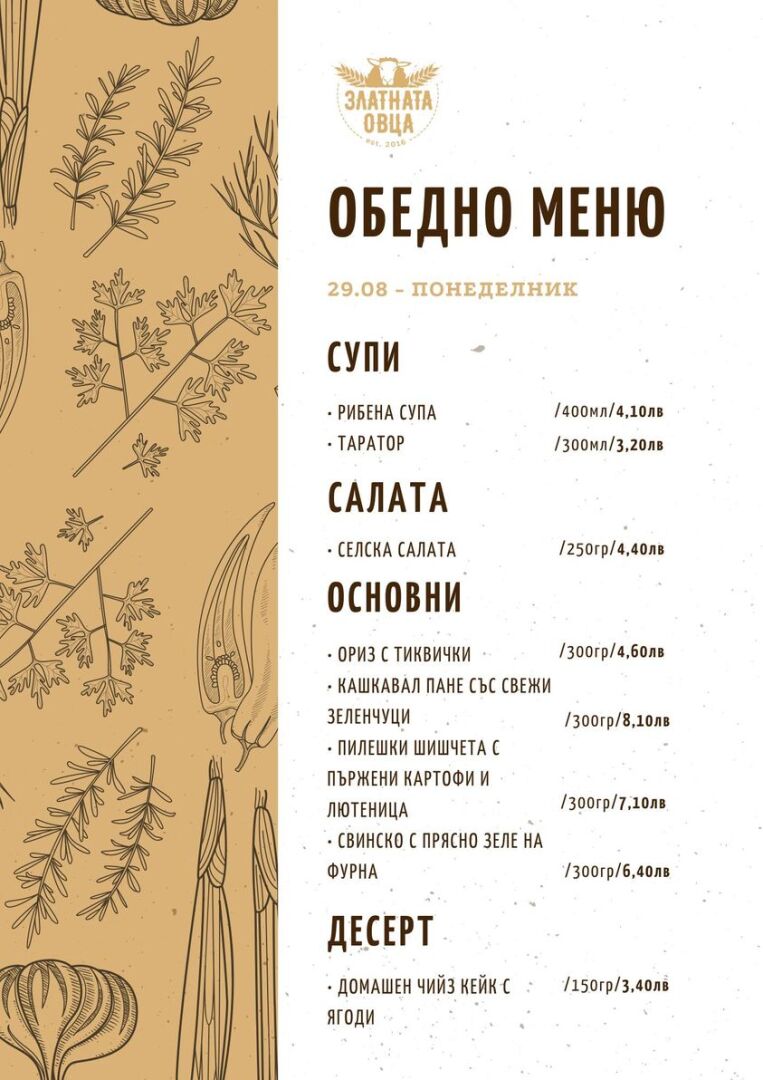 ЗЛАТНАТА ОВЦА
est. 2016

ОБЕДНО МЕНЮ

29.08 - ПОНЕДЕЛНИК

СУПИ

• РИБЕНА СУПА /400мл/4,10лв
• ТАРАТОР /300мл/3,20лв

САЛАТА

• СЕЛСКА САЛАТА /250гр/4,40лв

ОСНОВНИ

• ОРИЗ С ТИКВИЧКИ /300гр/4,60лв
• КАШКАВАЛ ПАНЕ СЪС СВЕЖИ ЗЕЛЕНЧУЦИ /300гр/8,10лв
• ПИЛЕШКИ ШИШЧЕТА С ПЪРЖЕНИ КАРТОФИ И ЛЮТЕНИЦА /300гр/7,10лв
• СВИНСКО С ПРЯСНО ЗЕЛЕ НА ФУРНА /300гр/6,40лв

ДЕСЕРТ

• ДОМАШЕН ЧИЙЗ КЕЙК С ЯГОДИ /150гр/3,40лв